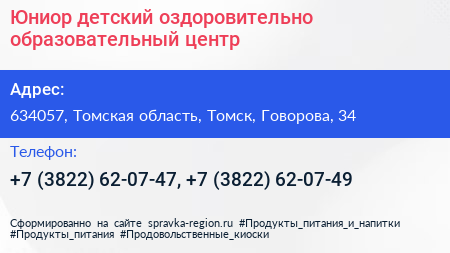 Юниор детский оздоровительно образовательный центр

Адрес:

634057, Томская область, Томск, Говорова, 34

Телефон:

+7 (3822) 62-07-47, +7 (3822) 62-07-49

Сформированно на сайте spravka-region.ru #Продукты_питания_и_напитки #Продукты_питания #Продовольственные_киоски